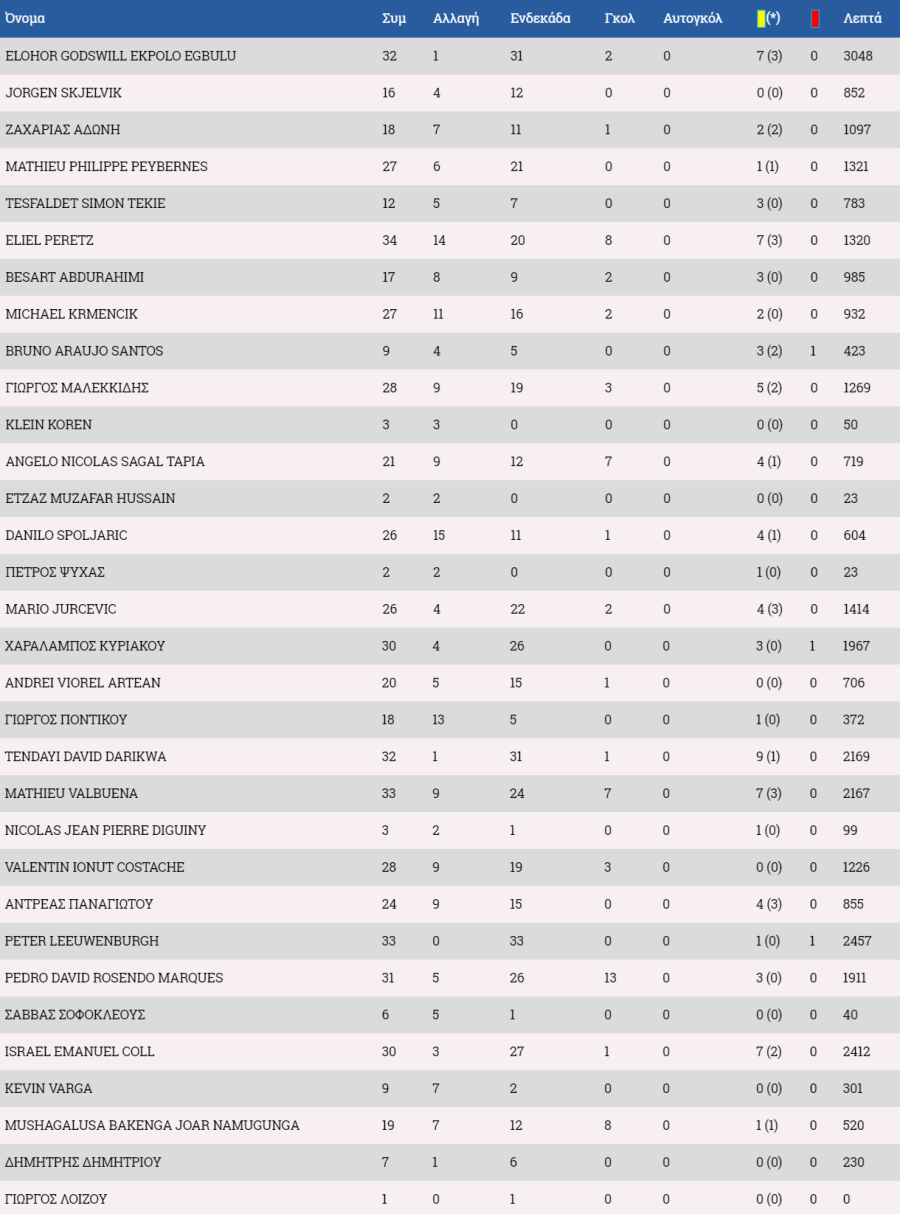 | Όνομα | Συμ | Αλλαγή | Ενδεκάδα | Γκολ | Αυτογκόλ | (*) | | Λεπτά |
|---|---|---|---|---|---|---|---|---|
| ELOHOR GODSWILL EKPOLO EGBULU | 32 | 1 | 31 | 2 | 0 | 7 (3) | 0 | 3048 |
| JORGEN SKJELVIK | 16 | 4 | 12 | 0 | 0 | 0 (0) | 0 | 852 |
| ΖΑΧΑΡΙΑΣ ΑΔΩΝΗ | 18 | 7 | 11 | 1 | 0 | 2 (2) | 0 | 1097 |
| MATHIEU PHILIPPE PEYBERNES | 27 | 6 | 21 | 0 | 0 | 1 (1) | 0 | 1321 |
| TESFALDET SIMON TEKIE | 12 | 5 | 7 | 0 | 0 | 3 (0) | 0 | 783 |
| ELIEL PERETZ | 34 | 14 | 20 | 8 | 0 | 7 (3) | 0 | 1320 |
| BESART ABDURAHIMI | 17 | 8 | 9 | 2 | 0 | 3 (0) | 0 | 985 |
| MICHAEL KRMENCIK | 27 | 11 | 16 | 2 | 0 | 2 (0) | 0 | 932 |
| BRUNO ARAUJO SANTOS | 9 | 4 | 5 | 0 | 0 | 3 (2) | 1 | 423 |
| ΓΙΩΡΓΟΣ ΜΑΛΕΚΚΙΔΗΣ | 28 | 9 | 19 | 3 | 0 | 5 (2) | 0 | 1269 |
| KLEIN KOREN | 3 | 3 | 0 | 0 | 0 | 0 (0) | 0 | 50 |
| ANGELO NICOLAS SAGAL TAPIA | 21 | 9 | 12 | 7 | 0 | 4 (1) | 0 | 719 |
| ETZAZ MUZAFAR HUSSAIN | 2 | 2 | 0 | 0 | 0 | 0 (0) | 0 | 23 |
| DANILO SPOLJARIC | 26 | 15 | 11 | 1 | 0 | 4 (1) | 0 | 604 |
| ΠΕΤΡΟΣ ΨΥΧΑΣ | 2 | 2 | 0 | 0 | 0 | 1 (0) | 0 | 23 |
| MARIO JURCEVIC | 26 | 4 | 22 | 2 | 0 | 4 (3) | 0 | 1414 |
| ΧΑΡΑΛΑΜΠΟΣ ΚΥΡΙΑΚΟΥ | 30 | 4 | 26 | 0 | 0 | 3 (0) | 1 | 1967 |
| ANDREI VIOREL ARTEAN | 20 | 5 | 15 | 1 | 0 | 0 (0) | 0 | 706 |
| ΓΙΩΡΓΟΣ ΠΟΝΤΙΚΟΥ | 18 | 13 | 5 | 0 | 0 | 1 (0) | 0 | 372 |
| TENDAYI DAVID DARIKWA | 32 | 1 | 31 | 1 | 0 | 9 (1) | 0 | 2169 |
| MATHIEU VALBUENA | 33 | 9 | 24 | 7 | 0 | 7 (3) | 0 | 2167 |
| NICOLAS JEAN PIERRE DIGUINY | 3 | 2 | 1 | 0 | 0 | 1 (0) | 0 | 99 |
| VALENTIN IONUT COSTACHE | 28 | 9 | 19 | 3 | 0 | 0 (0) | 0 | 1226 |
| ΑΝΤΡΕΑΣ ΠΑΝΑΓΙΩΤΟΥ | 24 | 9 | 15 | 0 | 0 | 4 (3) | 0 | 855 |
| PETER LEEUWENBURGH | 33 | 0 | 33 | 0 | 0 | 1 (0) | 1 | 2457 |
| PEDRO DAVID ROSENDO MARQUES | 31 | 5 | 26 | 13 | 0 | 3 (0) | 0 | 1911 |
| ΣΑΒΒΑΣ ΣΟΦΟΚΛΕΟΥΣ | 6 | 5 | 1 | 0 | 0 | 0 (0) | 0 | 40 |
| ISRAEL EMANUEL COLL | 30 | 3 | 27 | 1 | 0 | 7 (2) | 0 | 2412 |
| KEVIN VARGA | 9 | 7 | 2 | 0 | 0 | 0 (0) | 0 | 301 |
| MUSHAGALUSA BAKENGA JOAR NAMUGUNGA | 19 | 7 | 12 | 8 | 0 | 1 (1) | 0 | 520 |
| ΔΗΜΗΤΡΗΣ ΔΗΜΗΤΡΙΟΥ | 7 | 1 | 6 | 0 | 0 | 0 (0) | 0 | 230 |
| ΓΙΩΡΓΟΣ ΛΟΙΖΟΥ | 1 | 0 | 1 | 0 | 0 | 0 (0) | 0 | 0 |